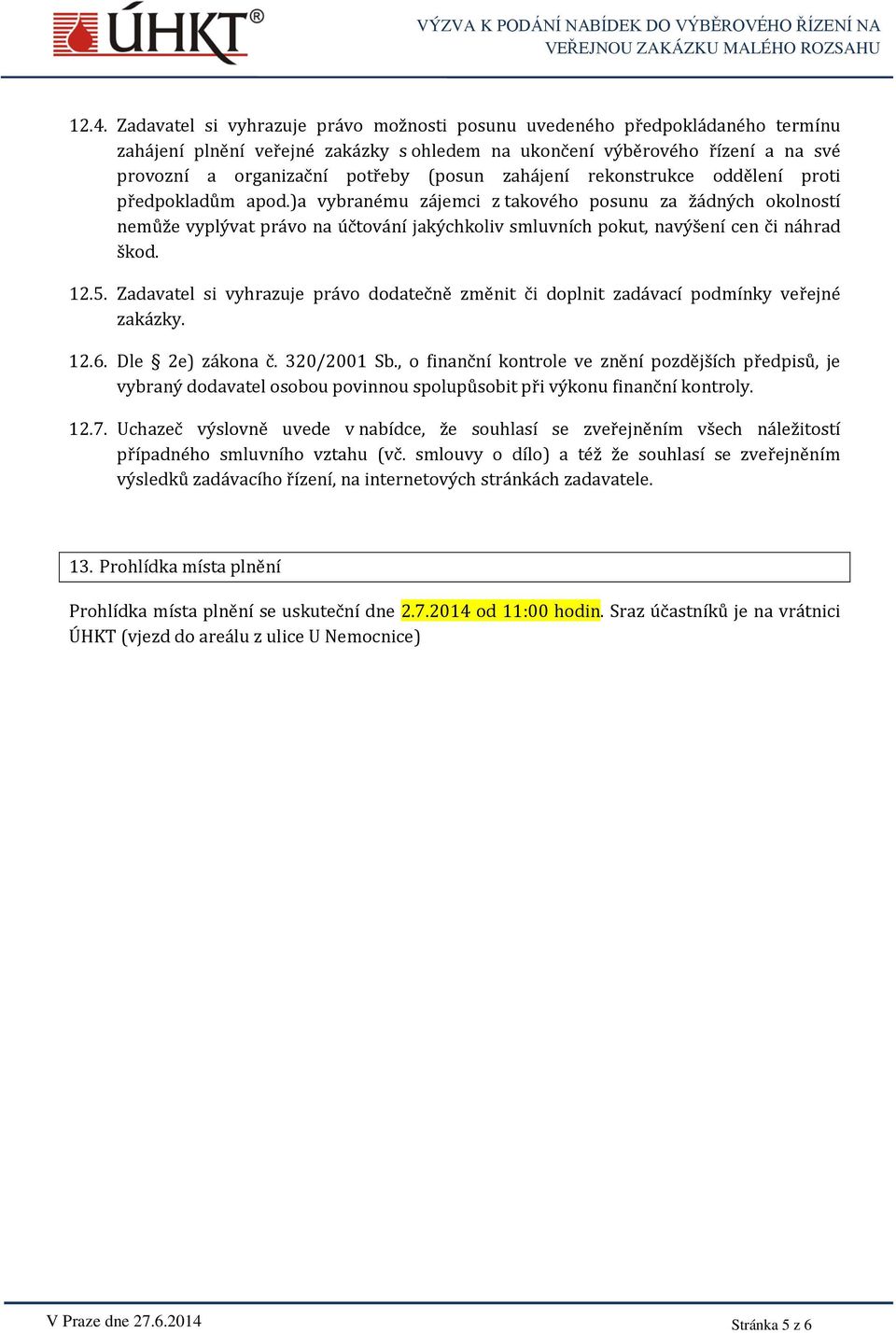 ÚHKT®

VÝZVA K PODÁNÍ NABÍDEK DO VÝBĚROVÉHO ŘÍZENÍ NA VEŘEJNOU ZAKÁZKU MALÉHO ROZSAHU

12.4. Zadavatel si vyhrazuje právo možnosti posunu uvedeného předpokládaného termínu zahájení plnění veřejné zakázky s ohledem na ukončení výběrového řízení a na své provozní a organizační potřeby (posun zahájení rekonstrukce oddělení proti předpokladům apod.)a vybranému zájemci z takového posunu za žádných okolností nemůže vyplývat právo na účtování jakýchkoliv smluvních pokut, navýšení cen či náhrad škod.

12.5. Zadavatel si vyhrazuje právo dodatečně změnit či doplnit zadávací podmínky veřejné zakázky.

12.6. Dle § 2e) zákona č. 320/2001 Sb., o finanční kontrole ve znění pozdějších předpisů, je vybraný dodavatel osobou povinnou spolupůsobit při výkonu finanční kontroly.

12.7. Uchazeč výslovně uvede v nabídce, že souhlasí se zveřejněním všech náležitostí případného smluvního vztahu (vč. smlouvy o dílo) a též že souhlasí se zveřejněním výsledků zadávacího řízení, na internetových stránkách zadavatele.

13. Prohlídka místa plnění

Prohlídka místa plnění se uskuteční dne 2.7.2014 od 11:00 hodin. Sraz účastníků je na vrátnici ÚHKT (vjezd do areálu z ulice U Nemocnice)

V Praze dne 27.6.2014

Stránka 5 z 6